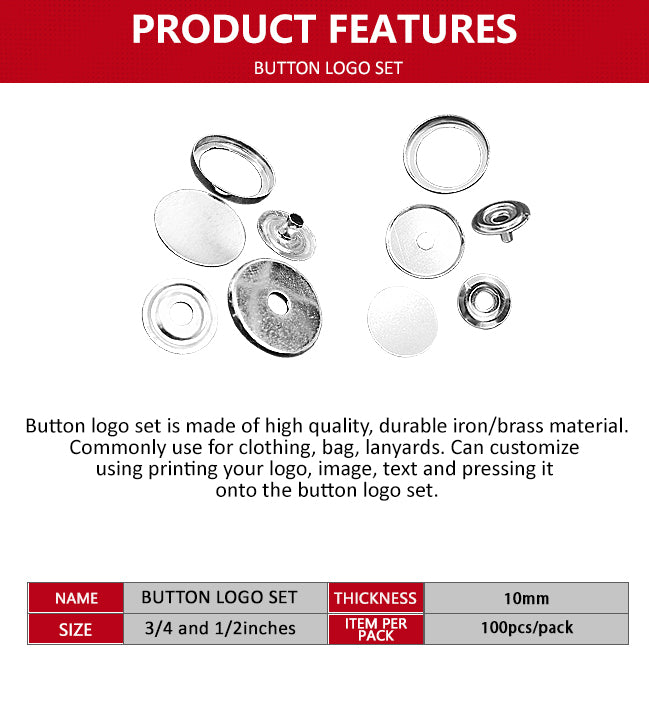 PRODUCT FEATURES
BUTTON LOGO SET

Button logo set is made of high quality, durable iron/brass material. Commonly use for clothing, bag, lanyards. Can customize using printing your logo, image, text and pressing it onto the button logo set.

| NAME | BUTTON LOGO SET | THICKNESS | 10mm |
|---|---|---|---|
| SIZE | 3/4 and 1/2inches | ITEM PER PACK | 100pcs/pack |